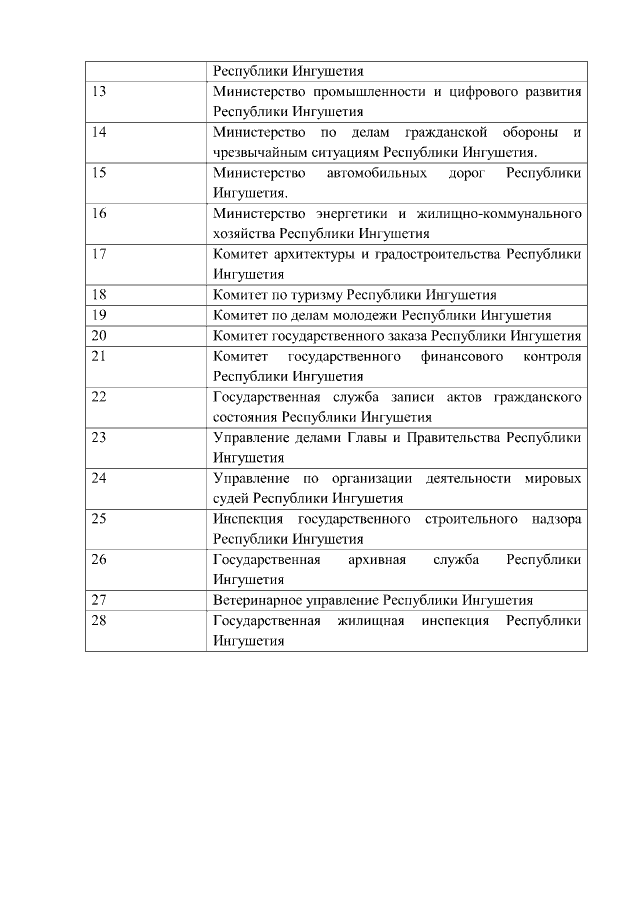 | | Республики Ингушетия |
|---|---|
| 13 | Министерство промышленности и цифрового развития Республики Ингушетия |
| 14 | Министерство по делам гражданской обороны и чрезвычайным ситуациям Республики Ингушетия. |
| 15 | Министерство автомобильных дорог Республики Ингушетия. |
| 16 | Министерство энергетики и жилищно-коммунального хозяйства Республики Ингушетия |
| 17 | Комитет архитектуры и градостроительства Республики Ингушетия |
| 18 | Комитет по туризму Республики Ингушетия |
| 19 | Комитет по делам молодежи Республики Ингушетия |
| 20 | Комитет государственного заказа Республики Ингушетия |
| 21 | Комитет государственного финансового контроля Республики Ингушетия |
| 22 | Государственная служба записи актов гражданского состояния Республики Ингушетия |
| 23 | Управление делами Главы и Правительства Республики Ингушетия |
| 24 | Управление по организации деятельности мировых судей Республики Ингушетия |
| 25 | Инспекция государственного строительного надзора Республики Ингушетия |
| 26 | Государственная архивная служба Республики Ингушетия |
| 27 | Ветеринарное управление Республики Ингушетия |
| 28 | Государственная жилищная инспекция Республики Ингушетия |